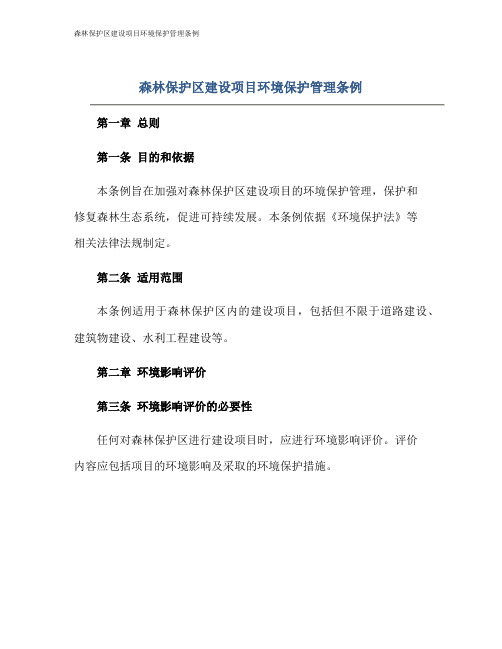 森林保护区建设项目环境保护管理条例

森林保护区建设项目环境保护管理条例

第一章 总则

第一条 目的和依据

本条例旨在加强对森林保护区建设项目的环境保护管理，保护和修复森林生态系统，促进可持续发展。本条例依据《环境保护法》等相关法律法规制定。

第二条 适用范围

本条例适用于森林保护区内的建设项目，包括但不限于道路建设、建筑物建设、水利工程建设等。

第二章 环境影响评价

第三条 环境影响评价的必要性

任何对森林保护区进行建设项目时，应进行环境影响评价。评价内容应包括项目的环境影响及采取的环境保护措施。